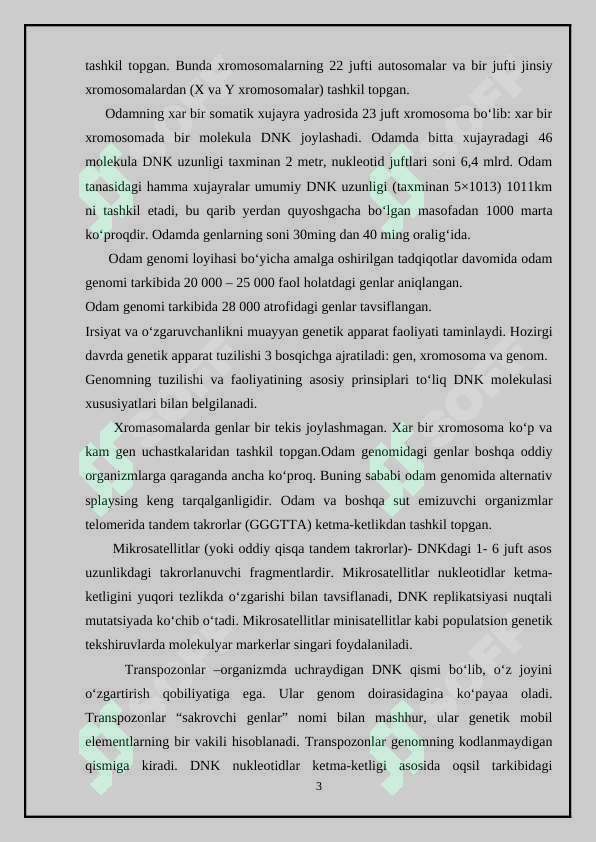 tashkil topgan. Bunda xromosomalarning 22 jufti autosomalar va bir jufti jinsiy xromosomalardan (X va Y xromosomalar) tashkil topgan.

Odamning xar bir somatik xujayra yadrosida 23 juft xromosoma bo‘lib: xar bir xromosomada bir molekula DNK joylashadi. Odamda bitta xujayradagi 46 molekula DNK uzunligi taxminan 2 metr, nukleotid juftlari soni 6,4 mlrd. Odam tanasidagi hamma xujayralar umumiy DNK uzunligi (taxminan 5×1013) 1011km ni tashkil etadi, bu qarib yerdan quyoshgacha bo‘lgan masofadan 1000 marta ko‘proqdir. Odamda genlarning soni 30ming dan 40 ming oralig‘ida.

Odam genomi loyihasi bo‘yicha amalga oshirilgan tadqiqotlar davomida odam genomi tarkibida 20 000 – 25 000 faol holatdagi genlar aniqlangan.

Odam genomi tarkibida 28 000 atrofidagi genlar tavsiflangan.

Irsiyat va o‘zgaruvchanlikni muayyan genetik apparat faoliyati taminlaydi. Hozirgi davrda genetik apparat tuzilishi 3 bosqichga ajratiladi: gen, xromosoma va genom.

Genomning tuzilishi va faoliyatining asosiy prinsiplari to‘liq DNK molekulasi xususiyatlari bilan belgilanadi.

Xromasomalarda genlar bir tekis joylashmagan. Xar bir xromosoma ko‘p va kam gen uchastkalaridan tashkil topgan.Odam genomidagi genlar boshqa oddiy organizmlarga qaraganda ancha ko‘proq. Buning sababi odam genomida alternativ splaysing keng tarqalganligidir. Odam va boshqa sut emizuvchi organizmlar telomerida tandem takrorlar (GGGTTA) ketma-ketlikdan tashkil topgan.

Mikrosatellitlar (yoki oddiy qisqa tandem takrorlar)- DNKdagi 1- 6 juft asos uzunlikdagi takrorlanuvchi fragmentlardir. Mikrosatellitlar nukleotidlar ketma-ketligini yuqori tezlikda o‘zgarishi bilan tavsiflanadi, DNK replikatsiyasi nuqtali mutatsiyada ko‘chib o‘tadi. Mikrosatellitlar minisatellitlar kabi populatsion genetik tekshiruvlarda molekulyar markerlar singari foydalaniladi.

Transpozonlar –organizmda uchraydigan DNK qismi bo‘lib, o‘z joyini o‘zgartirish qobiliyatiga ega. Ular genom doirasidagina ko‘payaa oladi. Transpozonlar “sakrovchi genlar” nomi bilan mashhur, ular genetik mobil elementlarning bir vakili hisoblanadi. Transpozonlar genomning kodlanmaydigan qismiga kiradi. DNK nukleotidlar ketma-ketligi asosida oqsil tarkibidagi

3